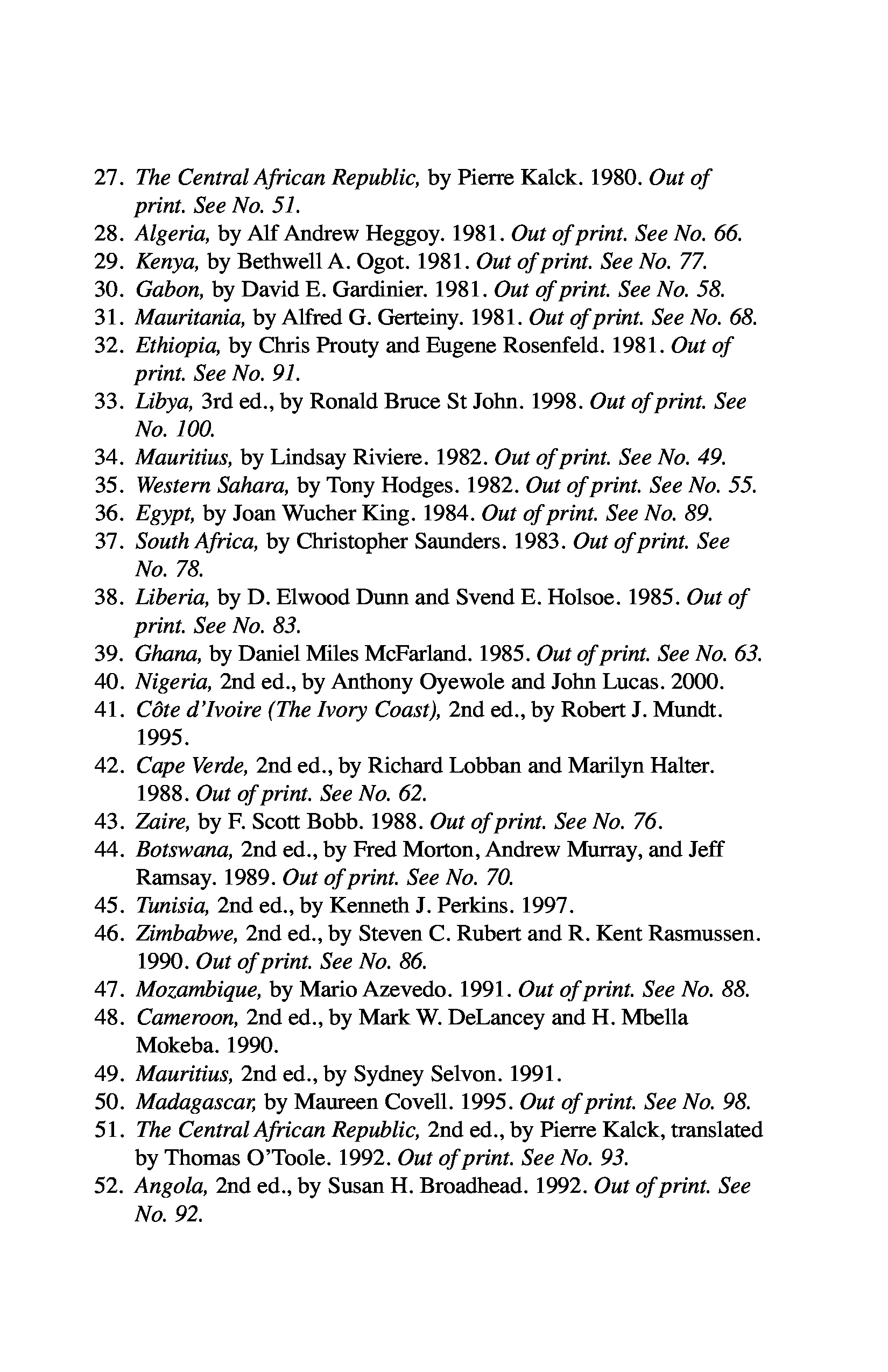 27. The Central African Republic, by Pierre Kalck. 1980. Out of print. See No. 51.
28. Algeria, by Alf Andrew Heggoy. 1981. Out of print. See No. 66.
29. Kenya, by Bethwell A. Ogot. 1981. Out of print. See No. 77.
30. Gabon, by David E. Gardinier. 1981. Out of print. See No. 58.
31. Mauritania, by Alfred G. Gerteiny. 1981. Out of print. See No. 68.
32. Ethiopia, by Chris Prouty and Eugene Rosenfeld. 1981. Out of print. See No. 91.
33. Libya, 3rd ed., by Ronald Bruce St John. 1998. Out of print. See No. 100.
34. Mauritius, by Lindsay Riviere. 1982. Out of print. See No. 49.
35. Western Sahara, by Tony Hodges. 1982. Out of print. See No. 55.
36. Egypt, by Joan Wucher King. 1984. Out of print. See No. 89.
37. South Africa, by Christopher Saunders. 1983. Out of print. See No. 78.
38. Liberia, by D. Elwood Dunn and Svend E. Holsoe. 1985. Out of print. See No. 83.
39. Ghana, by Daniel Miles McFarland. 1985. Out of print. See No. 63.
40. Nigeria, 2nd ed., by Anthony Oyewole and John Lucas. 2000.
41. Côte d'Ivoire (The Ivory Coast), 2nd ed., by Robert J. Mundt. 1995.
42. Cape Verde, 2nd ed., by Richard Lobban and Marilyn Halter. 1988. Out of print. See No. 62.
43. Zaire, by F. Scott Bobb. 1988. Out of print. See No. 76.
44. Botswana, 2nd ed., by Fred Morton, Andrew Murray, and Jeff Ramsay. 1989. Out of print. See No. 70.
45. Tunisia, 2nd ed., by Kenneth J. Perkins. 1997.
46. Zimbabwe, 2nd ed., by Steven C. Rubert and R. Kent Rasmussen. 1990. Out of print. See No. 86.
47. Mozambique, by Mario Azevedo. 1991. Out of print. See No. 88.
48. Cameroon, 2nd ed., by Mark W. DeLancey and H. Mbella Mokeba. 1990.
49. Mauritius, 2nd ed., by Sydney Selvon. 1991.
50. Madagascar, by Maureen Covell. 1995. Out of print. See No. 98.
51. The Central African Republic, 2nd ed., by Pierre Kalck, translated by Thomas O'Toole. 1992. Out of print. See No. 93.
52. Angola, 2nd ed., by Susan H. Broadhead. 1992. Out of print. See No. 92.